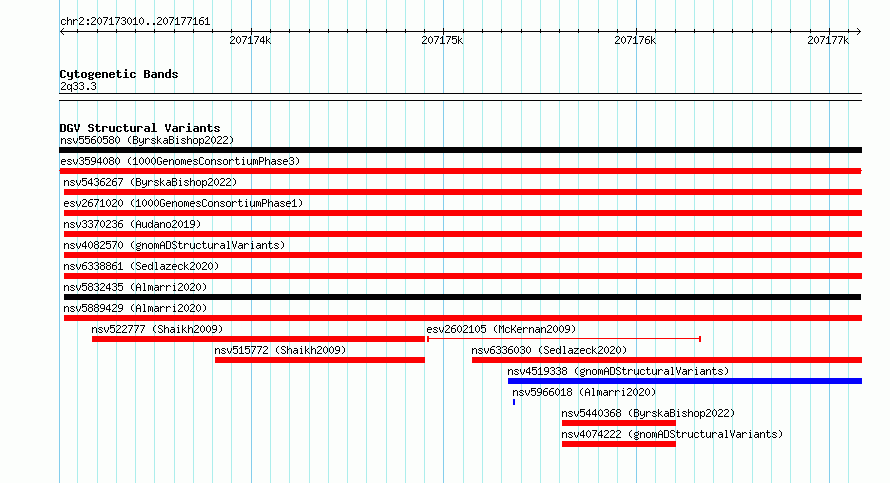 chr2:207173010..207177161

207174k 207175k 207176k 207177k

Cytogenetic Bands
2q33.3

DGV Structural Variants
nsv5560580 (ByrskaBishop2022)
esv3594080 (1000GenomesConsortiumPhase3)
nsv5436267 (ByrskaBishop2022)
esv2671020 (1000GenomesConsortiumPhase1)
nsv3370236 (Audano2019)
nsv4082570 (gnomADStructuralVariants)
nsv6338861 (Sedlazeck2020)
nsv5832435 (Almarri2020)
nsv5889429 (Almarri2020)
nsv522777 (Shaikh2009)
esv2602105 (McKernan2009)
nsv515772 (Shaikh2009)
nsv6336030 (Sedlazeck2020)
nsv4519338 (gnomADStructuralVariants)
nsv5966018 (Almarri2020)
nsv5440368 (ByrskaBishop2022)
nsv4074222 (gnomADStructuralVariants)